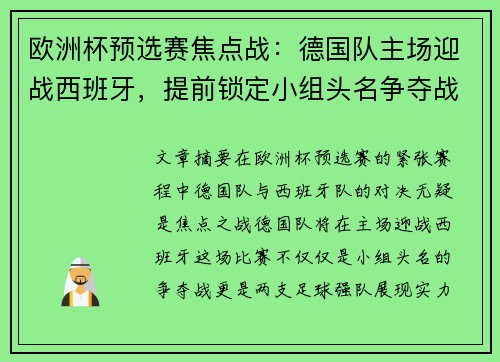 欧洲杯预选赛焦点战：德国队主场迎战西班牙，提前锁定小组头名争夺战

文章摘要在欧洲杯预选赛的紧张赛程中德国队与西班牙队的对决无疑是焦点之战德国队将在主场迎战西班牙这场比赛不仅仅是小组头名的争夺战更是两支足球强队展现实力